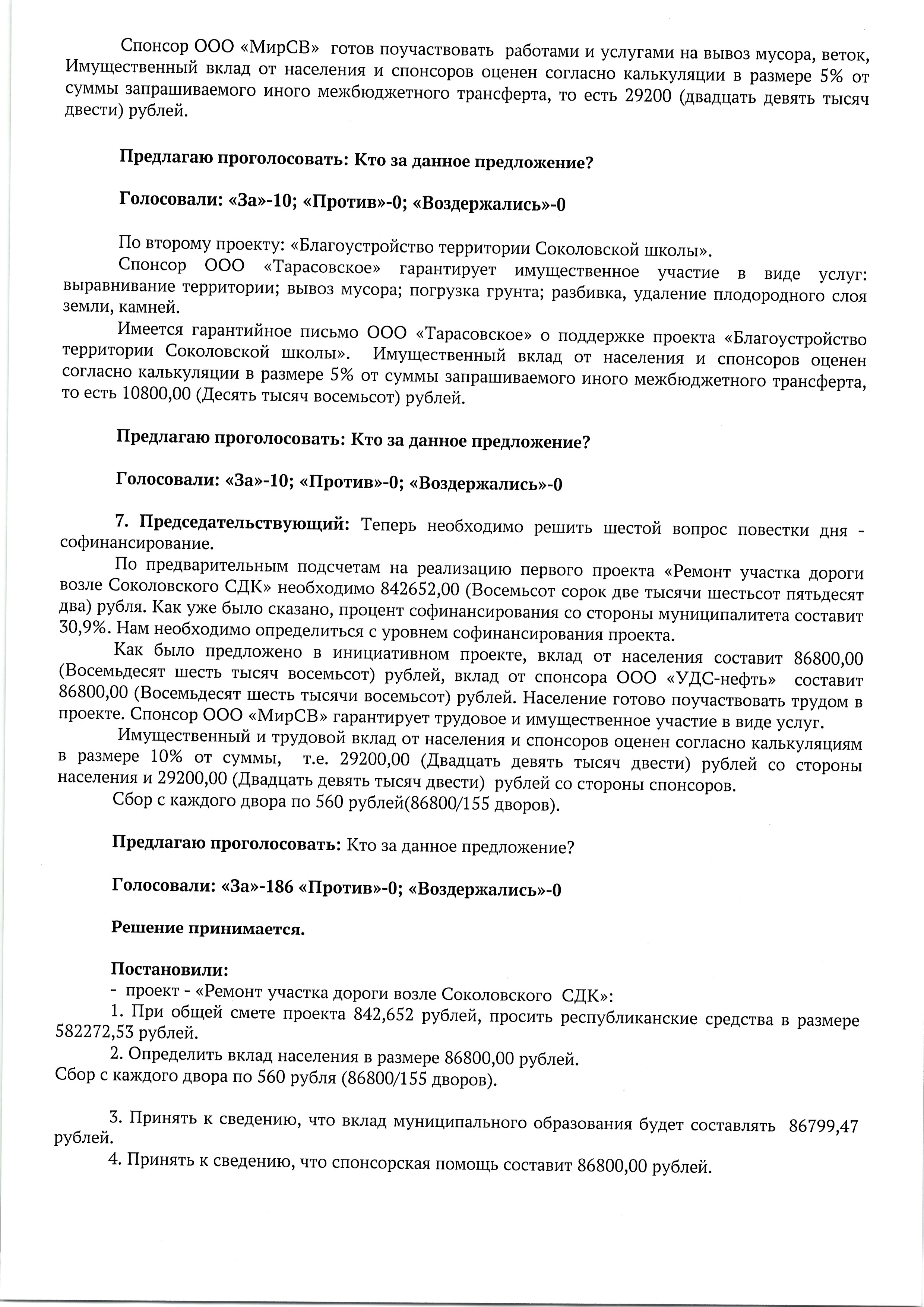 Спонсор ООО «МирСВ» готов поучаствовать работами и услугами на вывоз мусора, веток, Имущественный вклад от населения и спонсоров оценен согласно калькуляции в размере 5% от суммы запрашиваемого иного межбюджетного трансферта, то есть 29200 (двадцать девять тысяч двести) рублей.

Предлагаю проголосовать: Кто за данное предложение?

Голосовали: «За»-10; «Против»-0; «Воздержались»-0

По второму проекту: «Благоустройство территории Соколовской школы».

Спонсор ООО «Тарасовское» гарантирует имущественное участие в виде услуг: выравнивание территории; вывоз мусора; погрузка грунта; разбивка, удаление плодородного слоя земли, камней.

Имеется гарантийное письмо ООО «Тарасовское» о поддержке проекта «Благоустройство территории Соколовской школы». Имущественный вклад от населения и спонсоров оценен согласно калькуляции в размере 5% от суммы запрашиваемого иного межбюджетного трансферта, то есть 10800,00 (Десять тысяч восемьсот) рублей.

Предлагаю проголосовать: Кто за данное предложение?

Голосовали: «За»-10; «Против»-0; «Воздержались»-0

7. Председательствующий: Теперь необходимо решить шестой вопрос повестки дня - софинансирование.

По предварительным подсчетам на реализацию первого проекта «Ремонт участка дороги возле Соколовского СДК» необходимо 842652,00 (Восемьсот сорок две тысячи шестьсот пятьдесят два) рубля. Как уже было сказано, процент софинансирования со стороны муниципалитета составит 30,9%. Нам необходимо определиться с уровнем софинансирования проекта.

Как было предложено в инициативном проекте, вклад от населения составит 86800,00 (Восемьдесят шесть тысяч восемьсот) рублей, вклад от спонсора ООО «УДС-нефть» составит 86800,00 (Восемьдесят шесть тысячи восемьсот) рублей. Население готово поучаствовать трудом в проекте. Спонсор ООО «МирСВ» гарантирует трудовое и имущественное участие в виде услуг.

Имущественный и трудовой вклад от населения и спонсоров оценен согласно калькуляциям в размере 10% от суммы, т.е. 29200,00 (Двадцать девять тысяч двести) рублей со стороны населения и 29200,00 (Двадцать девять тысяч двести) рублей со стороны спонсоров.

Сбор с каждого двора по 560 рублей(86800/155 дворов).

Предлагаю проголосовать: Кто за данное предложение?

Голосовали: «За»-186 «Против»-0; «Воздержались»-0

Решение принимается.

Постановили:
- проект - «Ремонт участка дороги возле Соколовского СДК»:
1. При общей смете проекта 842,652 рублей, просить республиканские средства в размере 582272,53 рублей.
2. Определить вклад населения в размере 86800,00 рублей.
Сбор с каждого двора по 560 рубля (86800/155 дворов).

3. Принять к сведению, что вклад муниципального образования будет составлять 86799,47 рублей.
4. Принять к сведению, что спонсорская помощь составит 86800,00 рублей.